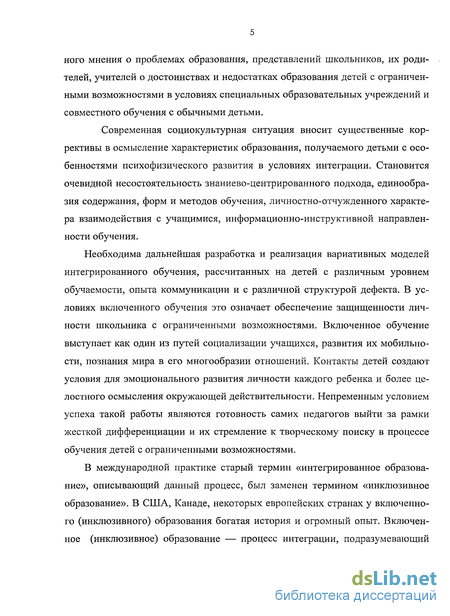 5

ного мнения о проблемах образования, представлений школьников, их родителей, учителей о достоинствах и недостатках образования детей с ограниченными возможностями в условиях специальных образовательных учреждений и совместного обучения с обычными детьми.

Современная социокультурная ситуация вносит существенные коррективы в осмысление характеристик образования, получаемого детьми с особенностями психофизического развития в условиях интеграции. Становится очевидной несостоятельность знаниево-центрированного подхода, единообразия содержания, форм и методов обучения, личностно-отчужденного характера взаимодействия с учащимися, информационно-инструктивной направленности обучения.

Необходима дальнейшая разработка и реализация вариативных моделей интегрированного обучения, рассчитанных на детей с различным уровнем обучаемости, опыта коммуникации и с различной структурой дефекта. В условиях включенного обучения это означает обеспечение защищенности личности школьника с ограниченными возможностями. Включенное обучение выступает как один из путей социализации учащихся, развития их мобильности, познания мира в его многообразии отношений. Контакты детей создают условия для эмоционального развития личности каждого ребенка и более целостного осмысления окружающей действительности. Непременным условием успеха такой работы являются готовность самих педагогов выйти за рамки жесткой дифференциации и их стремление к творческому поиску в процессе обучения детей с ограниченными возможностями.

В международной практике старый термин «интегрированное образование», описывающий данный процесс, был заменен термином «инклюзивное образование». В США, Канаде, некоторых европейских странах у включенного (инклюзивного) образования богатая история и огромный опыт. Включенное (инклюзивное) образование — процесс интеграции, подразумевающий

dsLib.net
библиотека диссертаций